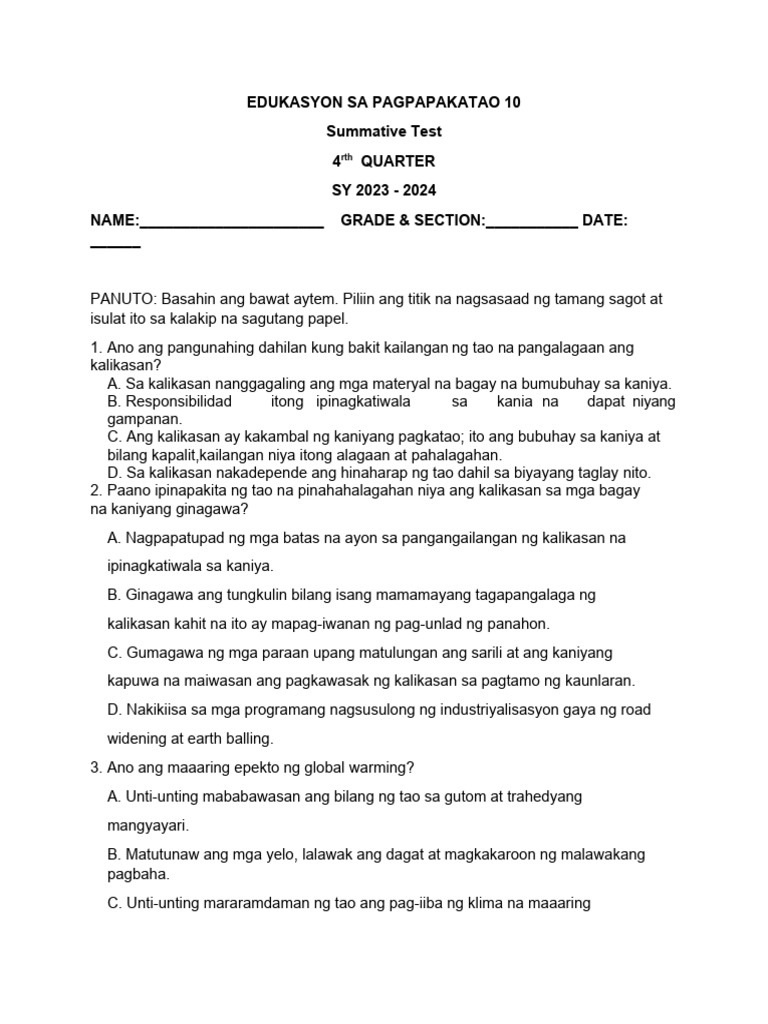 EDUKASYON SA PAGPAPAKATAO 10

Summative Test

4$^{rth}$ QUARTER

SY 2023 - 2024

NAME:______________________ GRADE & SECTION:___________ DATE: ______

PANUTO: Basahin ang bawat aytem. Piliin ang titik na nagsasaad ng tamang sagot at isulat ito sa kalakip na sagutang papel.

1. Ano ang pangunahing dahilan kung bakit kailangan ng tao na pangalagaan ang kalikasan?
A. Sa kalikasan nanggagaling ang mga materyal na bagay na bumubuhay sa kaniya.
B. Responsibilidad itong ipinagkatiwala sa kania na dapat niyang gampanan.
C. Ang kalikasan ay kakambal ng kaniyang pagkatao; ito ang bubuhay sa kaniya at bilang kapalit,kailangan niya itong alagaan at pahalagahan.
D. Sa kalikasan nakadepende ang hinaharap ng tao dahil sa biyayang taglay nito.
2. Paano ipinapakita ng tao na pinahahalagahan niya ang kalikasan sa mga bagay na kaniyang ginagawa?
A. Nagpapatupad ng mga batas na ayon sa pangangailangan ng kalikasan na ipinagkatiwala sa kaniya.
B. Ginagawa ang tungkulin bilang isang mamamayang tagapangalaga ng kalikasan kahit na ito ay mapag-iwanan ng pag-unlad ng panahon.
C. Gumagawa ng mga paraan upang matulungan ang sarili at ang kaniyang kapuwa na maiwasan ang pagkawasak ng kalikasan sa pagtamo ng kaunlaran.
D. Nakikiisa sa mga programang nagsusulong ng industriyalisasyon gaya ng road widening at earth balling.
3. Ano ang maaaring epekto ng global warming?
A. Unti-unting mababawasan ang bilang ng tao sa gutom at trahedyang mangyayari.
B. Matutunaw ang mga yelo, lalawak ang dagat at magkakaroon ng malawakang pagbaha.
C. Unti-unting mararamdaman ng tao ang pag-iiba ng klima na maaaring